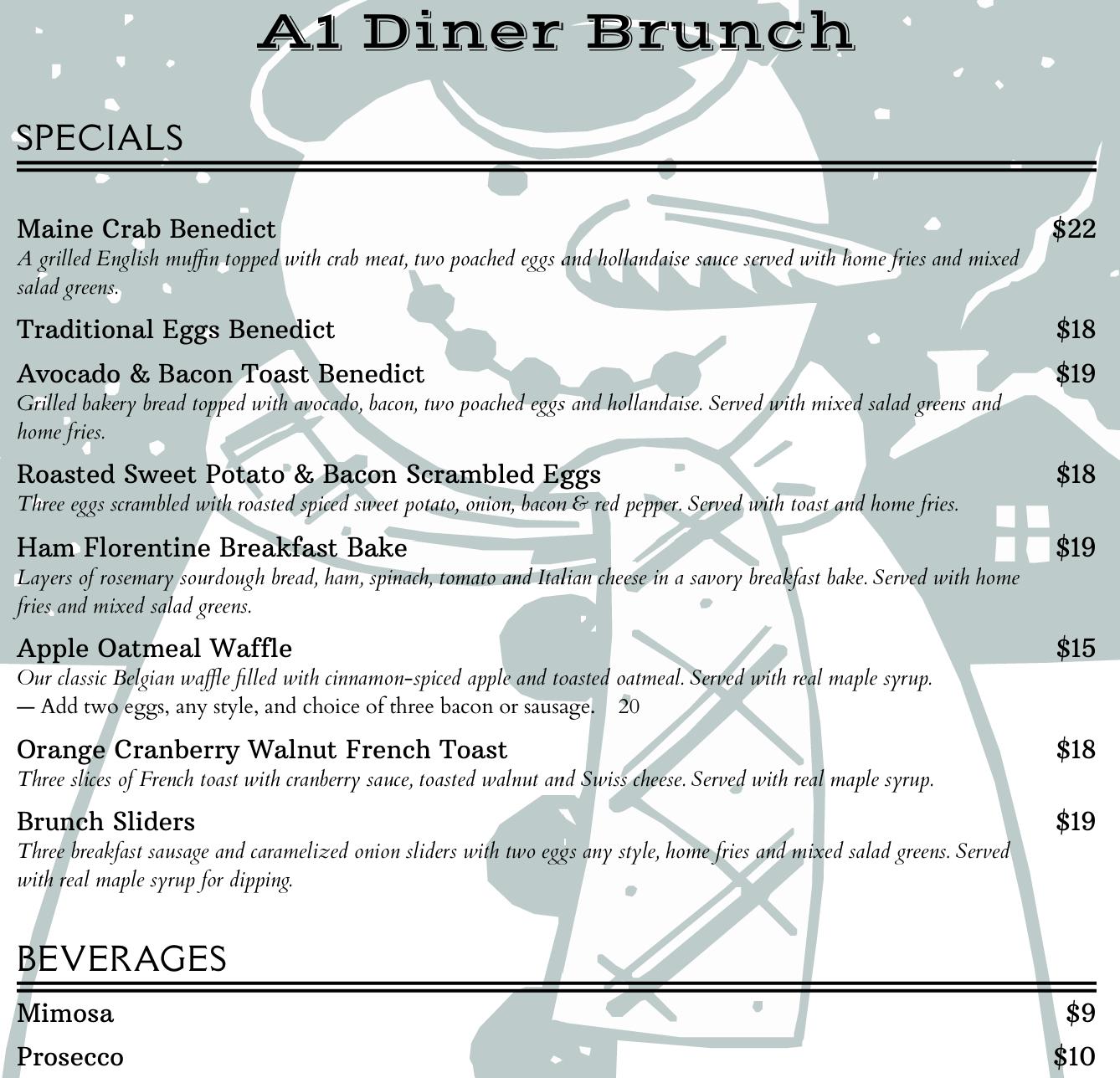 A1 Diner Brunch

SPECIALS

Maine Crab Benedict $22
A grilled English muffin topped with crab meat, two poached eggs and hollandaise sauce served with home fries and mixed salad greens.

Traditional Eggs Benedict $18

Avocado & Bacon Toast Benedict $19
Grilled bakery bread topped with avocado, bacon, two poached eggs and hollandaise. Served with mixed salad greens and home fries.

Roasted Sweet Potato & Bacon Scrambled Eggs $18
Three eggs scrambled with roasted spiced sweet potato, onion, bacon & red pepper. Served with toast and home fries.

Ham Florentine Breakfast Bake $19
Layers of rosemary sourdough bread, ham, spinach, tomato and Italian cheese in a savory breakfast bake. Served with home fries and mixed salad greens.

Apple Oatmeal Waffle $15
Our classic Belgian waffle filled with cinnamon-spiced apple and toasted oatmeal. Served with real maple syrup.
— Add two eggs, any style, and choice of three bacon or sausage. 20

Orange Cranberry Walnut French Toast $18
Three slices of French toast with cranberry sauce, toasted walnut and Swiss cheese. Served with real maple syrup.

Brunch Sliders $19
Three breakfast sausage and caramelized onion sliders with two eggs any style, home fries and mixed salad greens. Served with real maple syrup for dipping.

BEVERAGES

Mimosa $9
Prosecco $10